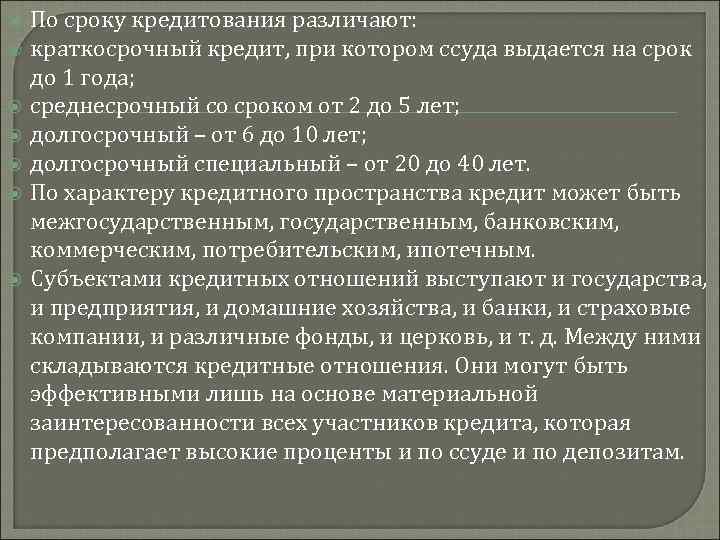 По сроку кредитования различают:
краткосрочный кредит, при котором ссуда выдается на срок до 1 года;
среднесрочный со сроком от 2 до 5 лет;
долгосрочный – от 6 до 10 лет;
долгосрочный специальный – от 20 до 40 лет.
По характеру кредитного пространства кредит может быть межгосударственным, государственным, банковским, коммерческим, потребительским, ипотечным.
Субъектами кредитных отношений выступают и государства, и предприятия, и домашние хозяйства, и банки, и страховые компании, и различные фонды, и церковь, и т. д. Между ними складываются кредитные отношения. Они могут быть эффективными лишь на основе материальной заинтересованности всех участников кредита, которая предполагает высокие проценты и по ссуде и по депозитам.